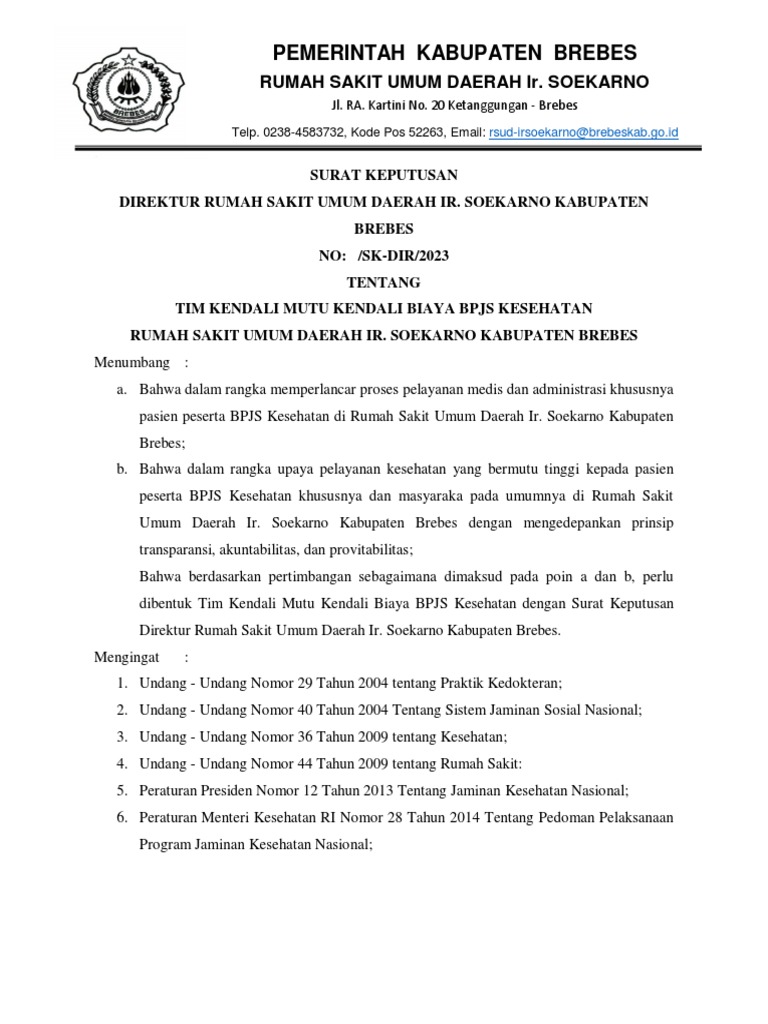 BREBES

PEMERINTAH KABUPATEN BREBES

RUMAH SAKIT UMUM DAERAH Ir. SOEKARNO

Jl. RA. Kartini No. 20 Ketanggungan - Brebes

Telp. 0238-4583732, Kode Pos 52263, Email: rsud-irsoekarno@brebeskab.go.id

SURAT KEPUTUSAN

DIREKTUR RUMAH SAKIT UMUM DAERAH IR. SOEKARNO KABUPATEN BREBES

NO: /SK-DIR/2023

TENTANG

TIM KENDALI MUTU KENDALI BIAYA BPJS KESEHATAN

RUMAH SAKIT UMUM DAERAH IR. SOEKARNO KABUPATEN BREBES

Menumbang :

a. Bahwa dalam rangka memperlancar proses pelayanan medis dan administrasi khususnya pasien peserta BPJS Kesehatan di Rumah Sakit Umum Daerah Ir. Soekarno Kabupaten Brebes;

b. Bahwa dalam rangka upaya pelayanan kesehatan yang bermutu tinggi kepada pasien peserta BPJS Kesehatan khususnya dan masyaraka pada umumnya di Rumah Sakit Umum Daerah Ir. Soekarno Kabupaten Brebes dengan mengedepankan prinsip transparansi, akuntabilitas, dan provitabilitas;

Bahwa berdasarkan pertimbangan sebagaimana dimaksud pada poin a dan b, perlu dibentuk Tim Kendali Mutu Kendali Biaya BPJS Kesehatan dengan Surat Keputusan Direktur Rumah Sakit Umum Daerah Ir. Soekarno Kabupaten Brebes.

Mengingat :

1. Undang - Undang Nomor 29 Tahun 2004 tentang Praktik Kedokteran;
2. Undang - Undang Nomor 40 Tahun 2004 Tentang Sistem Jaminan Sosial Nasional;
3. Undang - Undang Nomor 36 Tahun 2009 tentang Kesehatan;
4. Undang - Undang Nomor 44 Tahun 2009 tentang Rumah Sakit:
5. Peraturan Presiden Nomor 12 Tahun 2013 Tentang Jaminan Kesehatan Nasional;
6. Peraturan Menteri Kesehatan RI Nomor 28 Tahun 2014 Tentang Pedoman Pelaksanaan Program Jaminan Kesehatan Nasional;